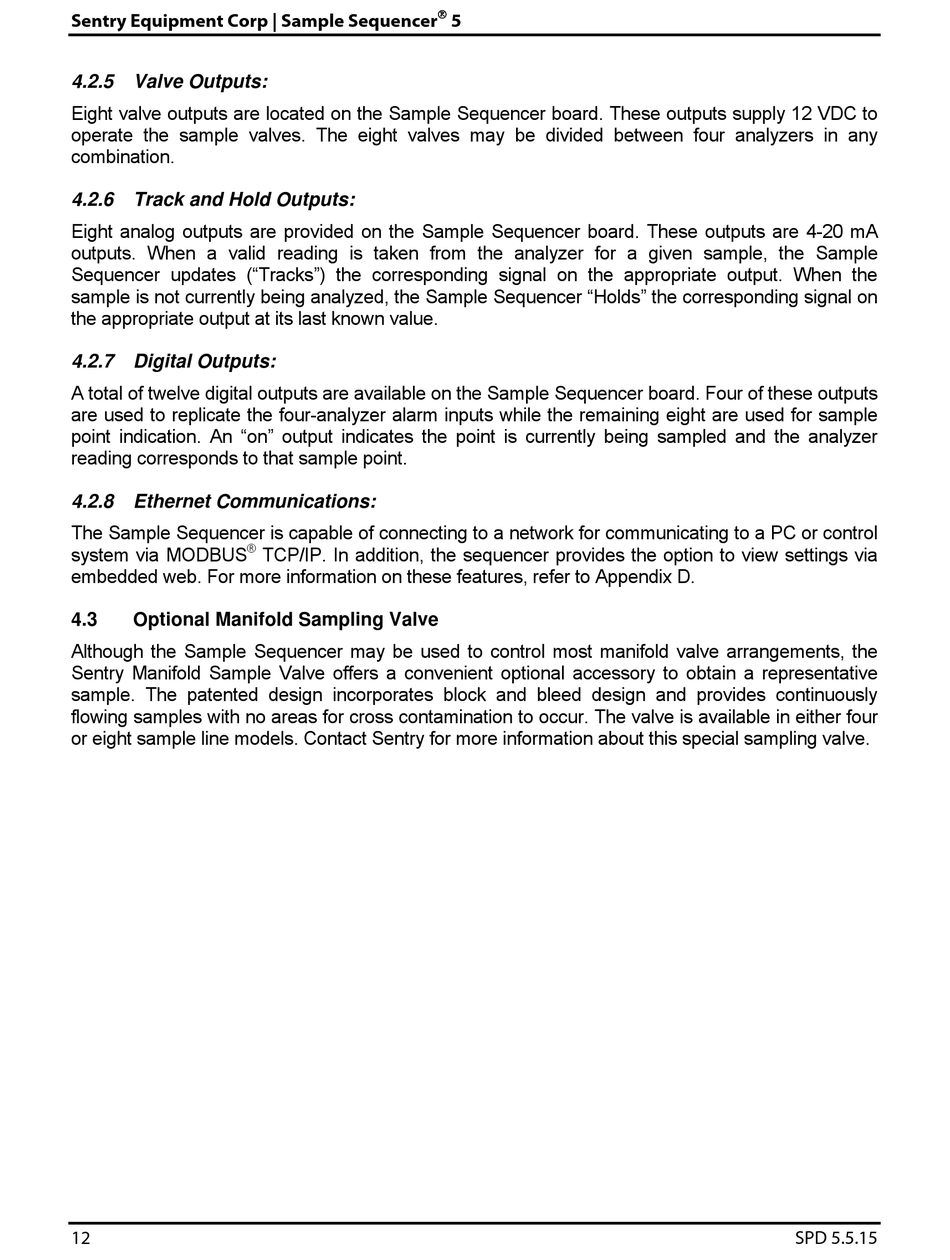 Sentry Equipment Corp | Sample Sequencer® 5

4.2.5 Valve Outputs:

Eight valve outputs are located on the Sample Sequencer board. These outputs supply 12 VDC to operate the sample valves. The eight valves may be divided between four analyzers in any combination.

4.2.6 Track and Hold Outputs:

Eight analog outputs are provided on the Sample Sequencer board. These outputs are 4-20 mA outputs. When a valid reading is taken from the analyzer for a given sample, the Sample Sequencer updates (“Tracks”) the corresponding signal on the appropriate output. When the sample is not currently being analyzed, the Sample Sequencer “Holds” the corresponding signal on the appropriate output at its last known value.

4.2.7 Digital Outputs:

A total of twelve digital outputs are available on the Sample Sequencer board. Four of these outputs are used to replicate the four-analyzer alarm inputs while the remaining eight are used for sample point indication. An “on” output indicates the point is currently being sampled and the analyzer reading corresponds to that sample point.

4.2.8 Ethernet Communications:

The Sample Sequencer is capable of connecting to a network for communicating to a PC or control system via MODBUS® TCP/IP. In addition, the sequencer provides the option to view settings via embedded web. For more information on these features, refer to Appendix D.

4.3 Optional Manifold Sampling Valve

Although the Sample Sequencer may be used to control most manifold valve arrangements, the Sentry Manifold Sample Valve offers a convenient optional accessory to obtain a representative sample. The patented design incorporates block and bleed design and provides continuously flowing samples with no areas for cross contamination to occur. The valve is available in either four or eight sample line models. Contact Sentry for more information about this special sampling valve.

12 SPD 5.5.15